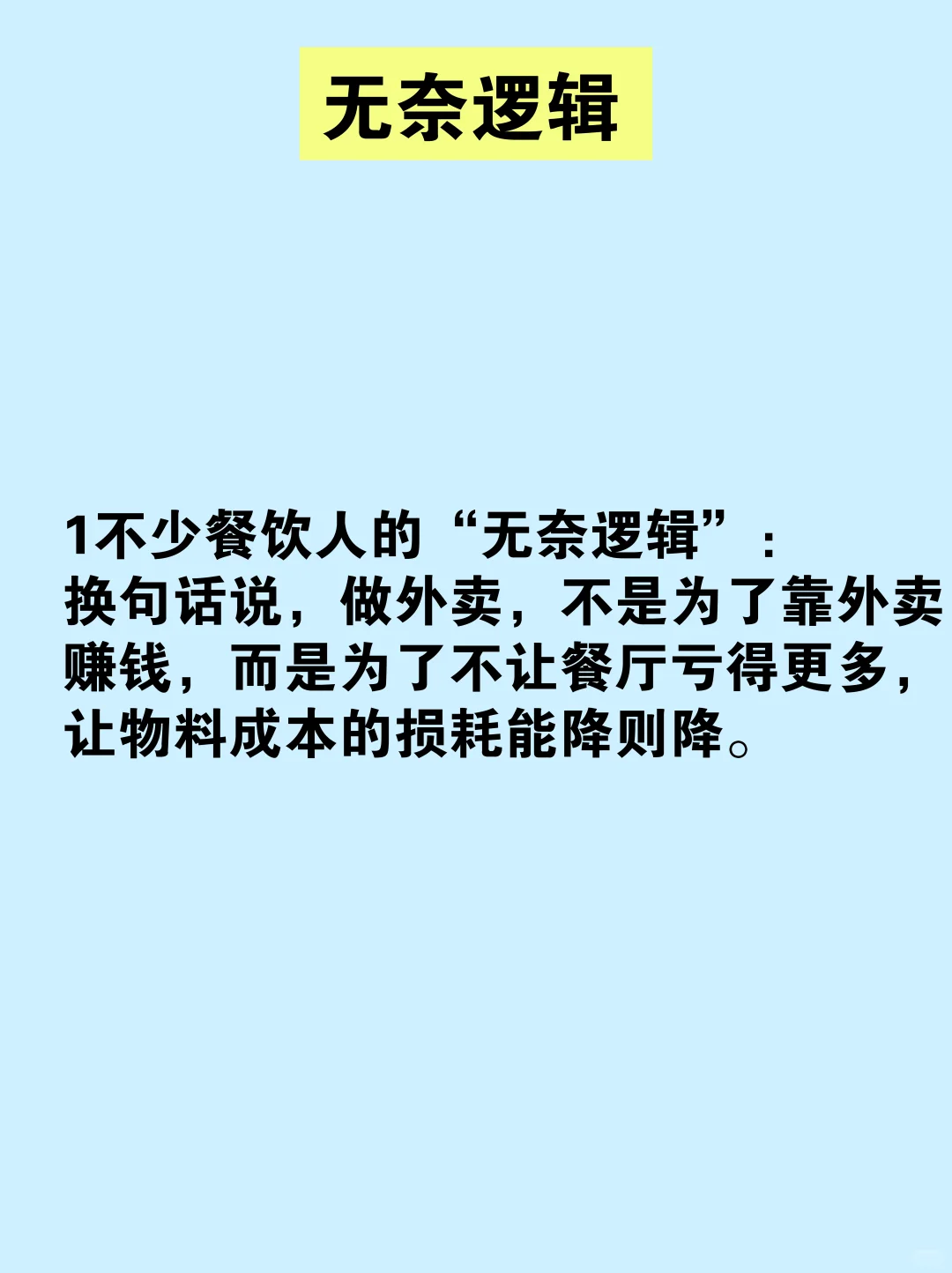 无奈逻辑

1不少餐饮人的“无奈逻辑”：
换句话说，做外卖，不是为了靠外卖赚钱，而是为了不让餐厅亏得更多，让物料成本的损耗能降则降。